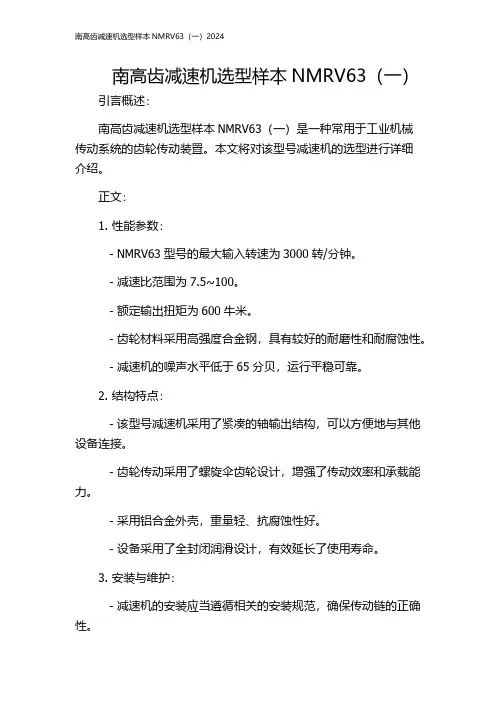 南高齿减速机选型样本 NMRV63（一）2024

南高齿减速机选型样本 NMRV63（一）

引言概述：

南高齿减速机选型样本 NMRV63（一）是一种常用于工业机械传动系统的齿轮传动装置。本文将对该型号减速机的选型进行详细介绍。

正文：

1. 性能参数：

- NMRV63 型号的最大输入转速为 3000 转/分钟。

- 减速比范围为 7.5~100。

- 额定输出扭矩为 600 牛米。

- 齿轮材料采用高强度合金钢，具有较好的耐磨性和耐腐蚀性。

- 减速机的噪声水平低于 65 分贝，运行平稳可靠。

2. 结构特点：

- 该型号减速机采用了紧凑的轴输出结构，可以方便地与其他设备连接。

- 齿轮传动采用了螺旋伞齿轮设计，增强了传动效率和承载能力。

- 采用铝合金外壳，重量轻、抗腐蚀性好。

- 设备采用了全封闭润滑设计，有效延长了使用寿命。

3. 安装与维护：

- 减速机的安装应当遵循相关的安装规范，确保传动链的正确性。